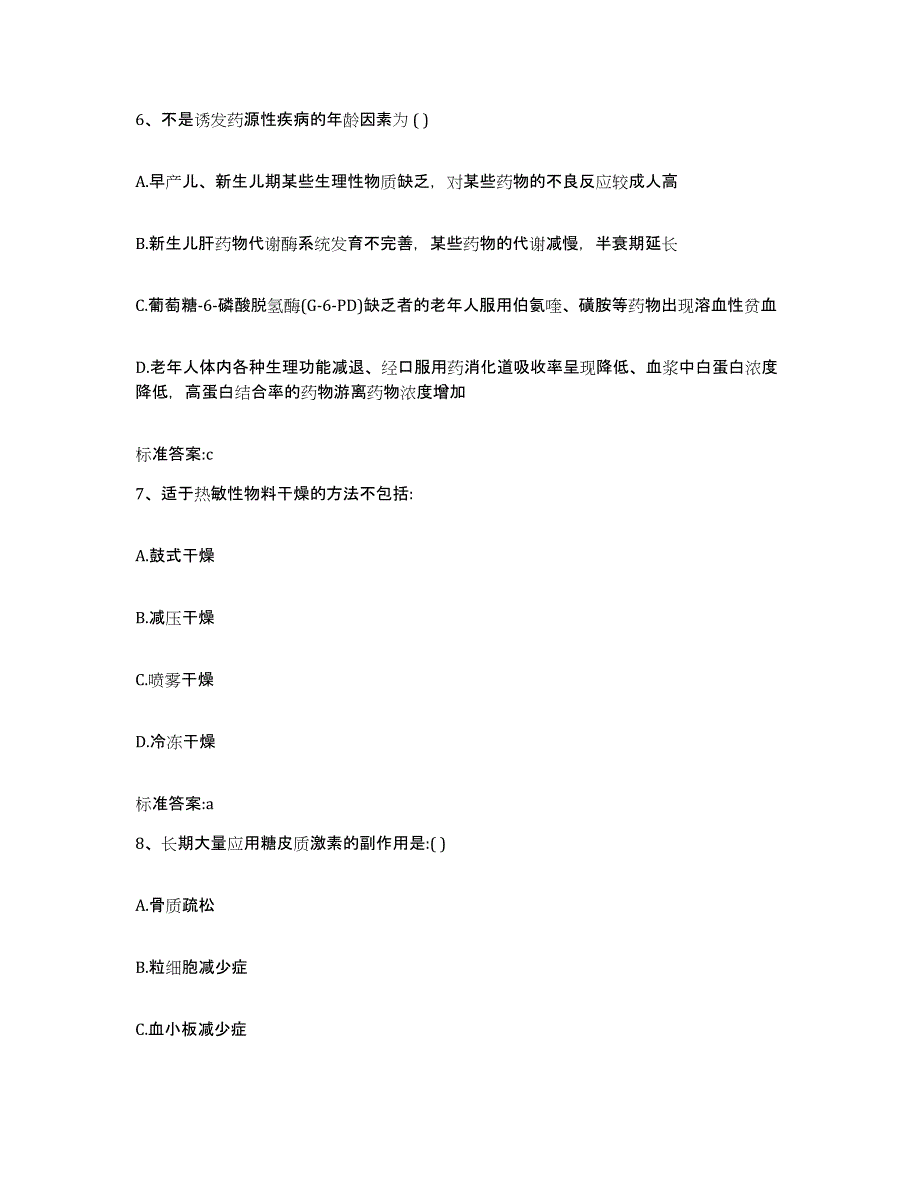 6、不是诱发药源性疾病的年龄因素为 ( )

A.早产儿、新生儿期某些生理性物质缺乏，对某些药物的不良反应较成人高

B.新生儿肝药物代谢酶系统发育不完善，某些药物的代谢减慢，半衰期延长

C.葡萄糖-6-磷酸脱氢酶(G-6-PD)缺乏者的老年人服用伯氨喹、磺胺等药物出现溶血性贫血

D.老年人体内各种生理功能减退、经口服用药消化道吸收率呈现降低、血浆中白蛋白浓度降低，高蛋白结合率的药物游离药物浓度增加

标准答案:c

7、适于热敏性物料干燥的方法不包括:

A.鼓式干燥

B.减压干燥

C.喷雾干燥

D.冷冻干燥

标准答案:a

8、长期大量应用糖皮质激素的副作用是:( )

A.骨质疏松

B.粒细胞减少症

C.血小板减少症